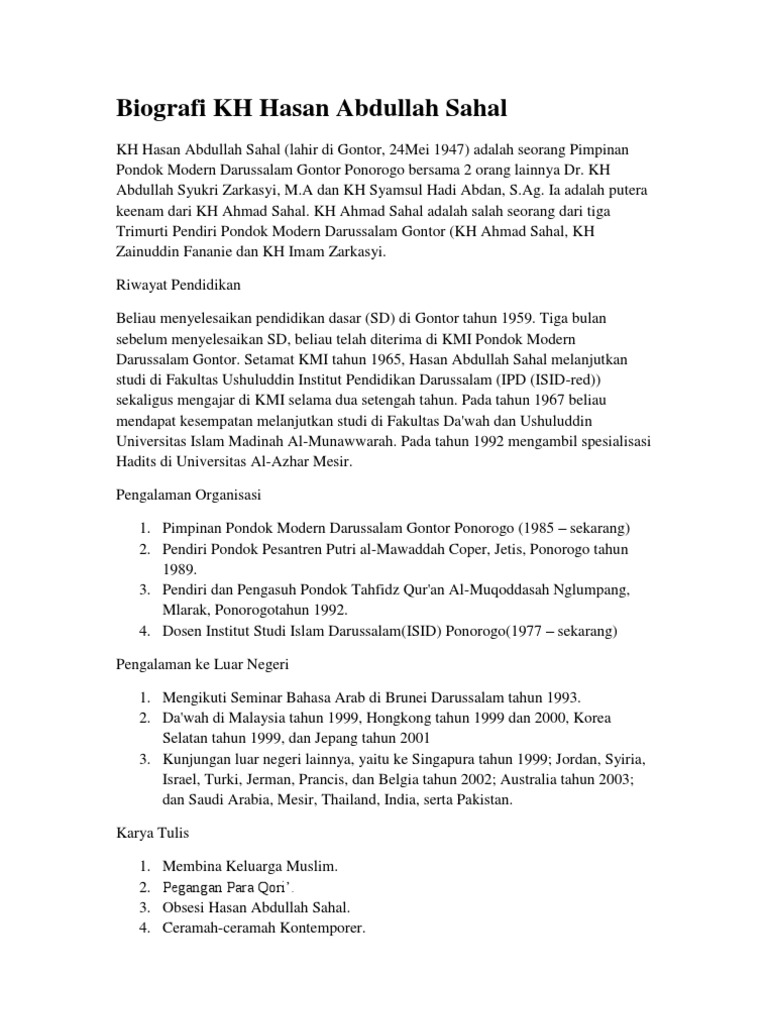 Biografi KH Hasan Abdullah Sahal

KH Hasan Abdullah Sahal (lahir di Gontor, 24Mei 1947) adalah seorang Pimpinan Pondok Modern Darussalam Gontor Ponorogo bersama 2 orang lainnya Dr. KH Abdullah Syukri Zarkasyi, M.A dan KH Syamsul Hadi Abdan, S.Ag. Ia adalah putera keenam dari KH Ahmad Sahal. KH Ahmad Sahal adalah salah seorang dari tiga Trimurti Pendiri Pondok Modern Darussalam Gontor (KH Ahmad Sahal, KH Zainuddin Fananie dan KH Imam Zarkasyi.

Riwayat Pendidikan

Beliau menyelesaikan pendidikan dasar (SD) di Gontor tahun 1959. Tiga bulan sebelum menyelesaikan SD, beliau telah diterima di KMI Pondok Modern Darussalam Gontor. Setamat KMI tahun 1965, Hasan Abdullah Sahal melanjutkan studi di Fakultas Ushuluddin Institut Pendidikan Darussalam (IPD (ISID-red)) sekaligus mengajar di KMI selama dua setengah tahun. Pada tahun 1967 beliau mendapat kesempatan melanjutkan studi di Fakultas Da'wah dan Ushuluddin Universitas Islam Madinah Al-Munawwarah. Pada tahun 1992 mengambil spesialisasi Hadits di Universitas Al-Azhar Mesir.

Pengalaman Organisasi

1. Pimpinan Pondok Modern Darussalam Gontor Ponorogo (1985 – sekarang)
2. Pendiri Pondok Pesantren Putri al-Mawaddah Coper, Jetis, Ponorogo tahun 1989.
3. Pendiri dan Pengasuh Pondok Tahfidz Qur'an Al-Muqoddasah Nglumpang, Mlarak, Ponorogotahun 1992.
4. Dosen Institut Studi Islam Darussalam(ISID) Ponorogo(1977 – sekarang)

Pengalaman ke Luar Negeri

1. Mengikuti Seminar Bahasa Arab di Brunei Darussalam tahun 1993.
2. Da'wah di Malaysia tahun 1999, Hongkong tahun 1999 dan 2000, Korea Selatan tahun 1999, dan Jepang tahun 2001
3. Kunjungan luar negeri lainnya, yaitu ke Singapura tahun 1999; Jordan, Syiria, Israel, Turki, Jerman, Prancis, dan Belgia tahun 2002; Australia tahun 2003; dan Saudi Arabia, Mesir, Thailand, India, serta Pakistan.

Karya Tulis

1. Membina Keluarga Muslim.
2. Pegangan Para Qori'.
3. Obsesi Hasan Abdullah Sahal.
4. Ceramah-ceramah Kontemporer.